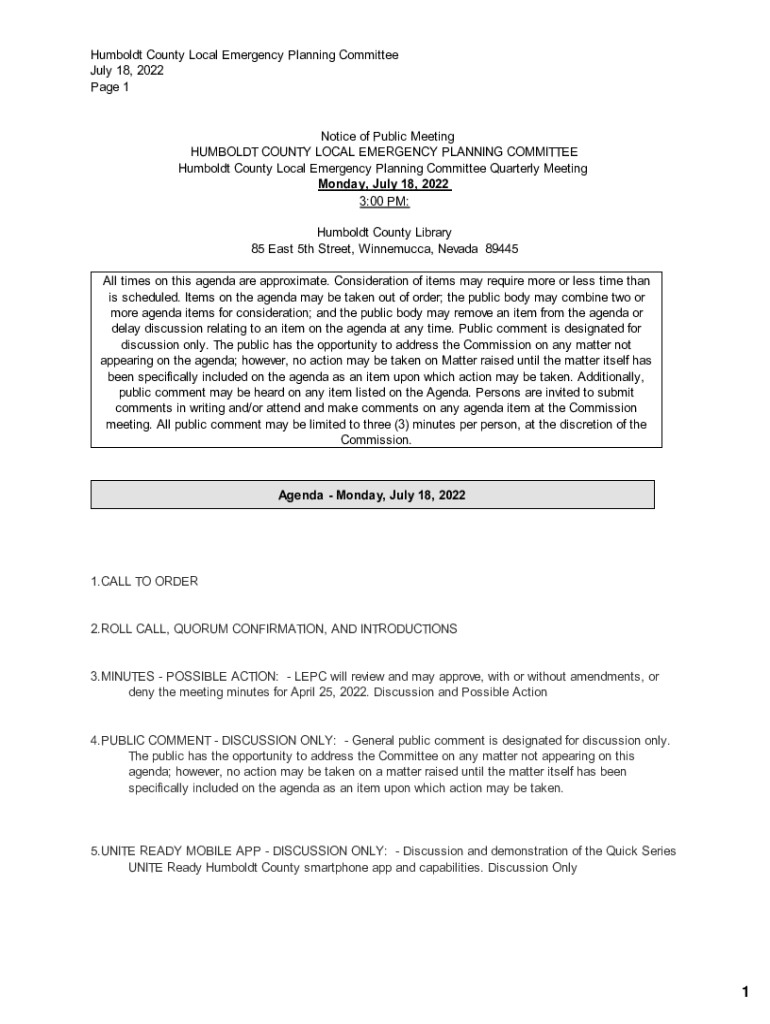 Humboldt County Local Emergency Planning Committee
July 18, 2022
Page 1

Notice of Public Meeting
HUMBOLDT COUNTY LOCAL EMERGENCY PLANNING COMMITTEE
Humboldt County Local Emergency Planning Committee Quarterly Meeting
Monday, July 18, 2022
3:00 PM:

Humboldt County Library
85 East 5th Street, Winnemucca, Nevada 89445

All times on this agenda are approximate. Consideration of items may require more or less time than is scheduled. Items on the agenda may be taken out of order; the public body may combine two or more agenda items for consideration; and the public body may remove an item from the agenda or delay discussion relating to an item on the agenda at any time. Public comment is designated for discussion only. The public has the opportunity to address the Commission on any matter not appearing on the agenda; however, no action may be taken on Matter raised until the matter itself has been specifically included on the agenda as an item upon which action may be taken. Additionally, public comment may be heard on any item listed on the Agenda. Persons are invited to submit comments in writing and/or attend and make comments on any agenda item at the Commission meeting. All public comment may be limited to three (3) minutes per person, at the discretion of the Commission.

Agenda - Monday, July 18, 2022

1.CALL TO ORDER

2.ROLL CALL, QUORUM CONFIRMATION, AND INTRODUCTIONS

3.MINUTES - POSSIBLE ACTION: - LEPC will review and may approve, with or without amendments, or deny the meeting minutes for April 25, 2022. Discussion and Possible Action

4.PUBLIC COMMENT - DISCUSSION ONLY: - General public comment is designated for discussion only. The public has the opportunity to address the Committee on any matter not appearing on this agenda; however, no action may be taken on a matter raised until the matter itself has been specifically included on the agenda as an item upon which action may be taken.

5.UNITE READY MOBILE APP - DISCUSSION ONLY: - Discussion and demonstration of the Quick Series UNITE Ready Humboldt County smartphone app and capabilities. Discussion Only

1